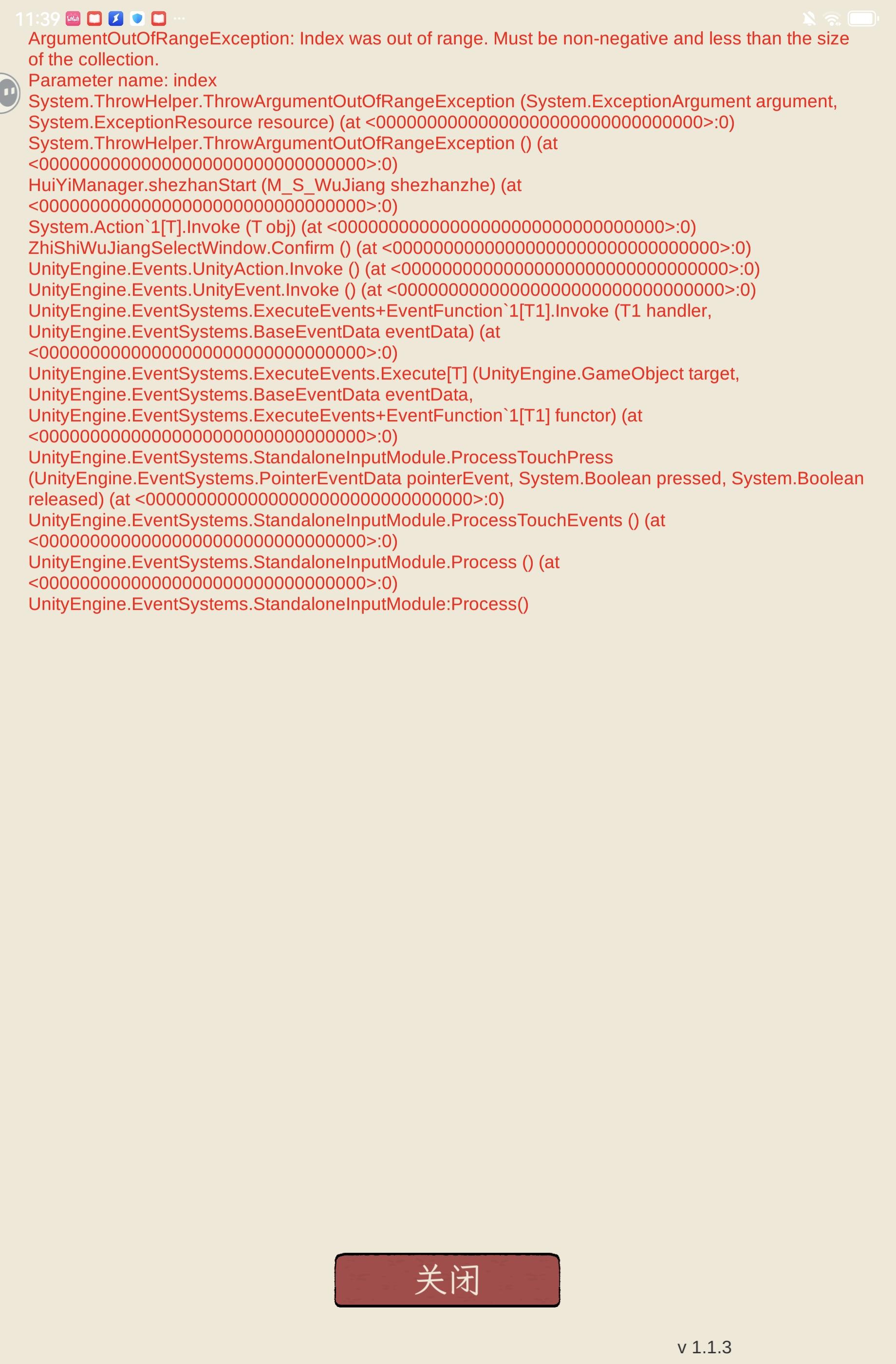 11:39 ···

ArgumentOutOfRangeException: Index was out of range. Must be non-negative and less than the size of the collection.
Parameter name: index
System.ThrowHelper.ThrowArgumentOutOfRangeException (System.ExceptionArgument argument, System.ExceptionResource resource) (at <00000000000000000000000000000000>:0)
System.ThrowHelper.ThrowArgumentOutOfRangeException () (at <00000000000000000000000000000000>:0)
HuiYiManager.shezhanStart (M_S_WuJiang shezhanzhe) (at <00000000000000000000000000000000>:0)
System.Action`1[T].Invoke (T obj) (at <00000000000000000000000000000000>:0)
ZhiShiWuJiangSelectWindow.Confirm () (at <00000000000000000000000000000000>:0)
UnityEngine.Events.UnityAction.Invoke () (at <00000000000000000000000000000000>:0)
UnityEngine.Events.UnityEvent.Invoke () (at <00000000000000000000000000000000>:0)
UnityEngine.EventSystems.ExecuteEvents+EventFunction`1[T1].Invoke (T1 handler, UnityEngine.EventSystems.BaseEventData eventData) (at <00000000000000000000000000000000>:0)
UnityEngine.EventSystems.ExecuteEvents.Execute[T] (UnityEngine.GameObject target, UnityEngine.EventSystems.BaseEventData eventData, UnityEngine.EventSystems.ExecuteEvents+EventFunction`1[T1] functor) (at <00000000000000000000000000000000>:0)
UnityEngine.EventSystems.StandaloneInputModule.ProcessTouchPress (UnityEngine.EventSystems.PointerEventData pointerEvent, System.Boolean pressed, System.Boolean released) (at <00000000000000000000000000000000>:0)
UnityEngine.EventSystems.StandaloneInputModule.ProcessTouchEvents () (at <00000000000000000000000000000000>:0)
UnityEngine.EventSystems.StandaloneInputModule.Process () (at <00000000000000000000000000000000>:0)
UnityEngine.EventSystems.StandaloneInputModule:Process()

关闭

v 1.1.3